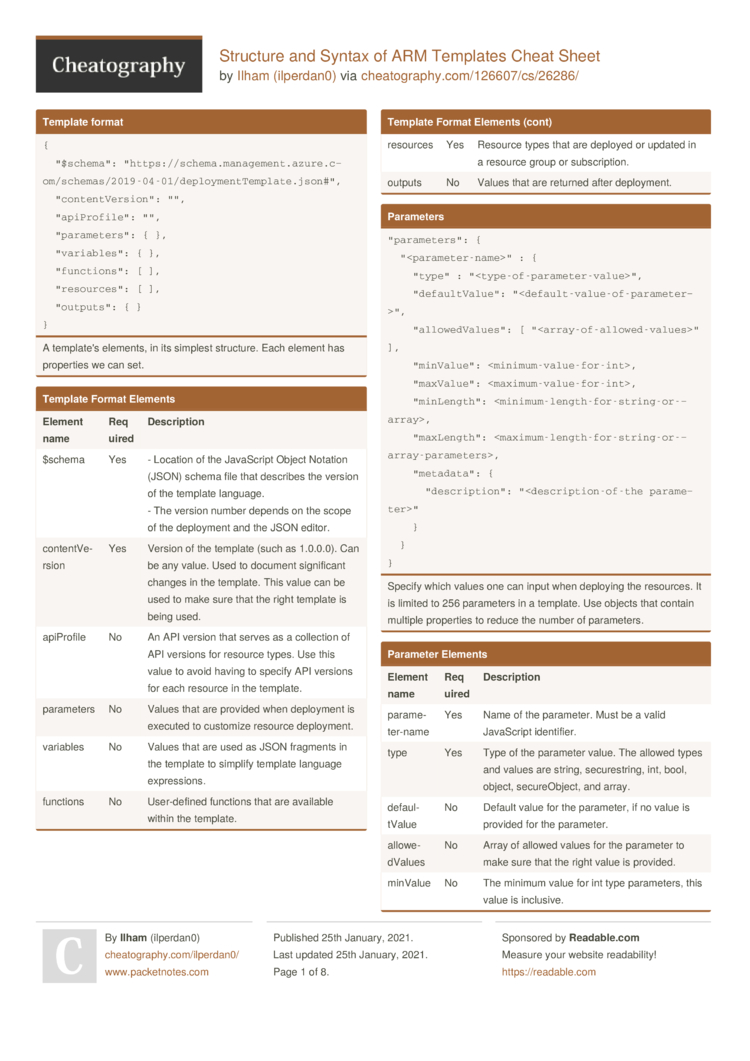 Cheatography

Structure and Syntax of ARM Templates Cheat Sheet
by Ilham (ilperdan0) via cheatography.com/126607/cs/26286/

Template format

{
"$schema": "https://schema.management.azure.com/schemas/2019-04-01/deploymentTemplate.json#",
"contentVersion": "",
"apiProfile": "",
"parameters": { },
"variables": { },
"functions": [ ],
"resources": [ ],
"outputs": { }
}

A template's elements, in its simplest structure. Each element has properties we can set.

Template Format Elements

| Element name | Required | Description |
|---|---|---|
| $schema | Yes | - Location of the JavaScript Object Notation (JSON) schema file that describes the version of the template language. - The version number depends on the scope of the deployment and the JSON editor. |
| contentVersion | Yes | Version of the template (such as 1.0.0.0). Can be any value. Used to document significant changes in the template. This value can be used to make sure that the right template is being used. |
| apiProfile | No | An API version that serves as a collection of API versions for resource types. Use this value to avoid having to specify API versions for each resource in the template. |
| parameters | No | Values that are provided when deployment is executed to customize resource deployment. |
| variables | No | Values that are used as JSON fragments in the template to simplify template language expressions. |
| functions | No | User-defined functions that are available within the template. |

Template Format Elements (cont)

| resources | Yes | Resource types that are deployed or updated in a resource group or subscription. |
|---|---|---|
| outputs | No | Values that are returned after deployment. |

Parameters

"parameters": {
"<parameter-name>" : {
"type" : "<type-of-parameter-value>",
"defaultValue": "<default-value-of-parameter>",
"allowedValues": [ "<array-of-allowed-values>" ],
"minValue": <minimum-value-for-int>,
"maxValue": <maximum-value-for-int>,
"minLength": <minimum-length-for-string-or-array>,
"maxLength": <maximum-length-for-string-or-array-parameters>,
"metadata": {
"description": "<description-of-the parameter>"
}
}
}

Specify which values one can input when deploying the resources. It is limited to 256 parameters in a template. Use objects that contain multiple properties to reduce the number of parameters.

Parameter Elements

| Element name | Required | Description |
|---|---|---|
| parameter-name | Yes | Name of the parameter. Must be a valid JavaScript identifier. |
| type | Yes | Type of the parameter value. The allowed types and values are string, securestring, int, bool, object, secureObject, and array. |
| defaultValue | No | Default value for the parameter, if no value is provided for the parameter. |
| allowedValues | No | Array of allowed values for the parameter to make sure that the right value is provided. |
| minValue | No | The minimum value for int type parameters, this value is inclusive. |

C

By Ilham (ilperdan0)
cheatography.com/ilperdan0/
www.packetnotes.com

Published 25th January, 2021.
Last updated 25th January, 2021.
Page 1 of 8.

Sponsored by Readable.com
Measure your website readability!
https://readable.com